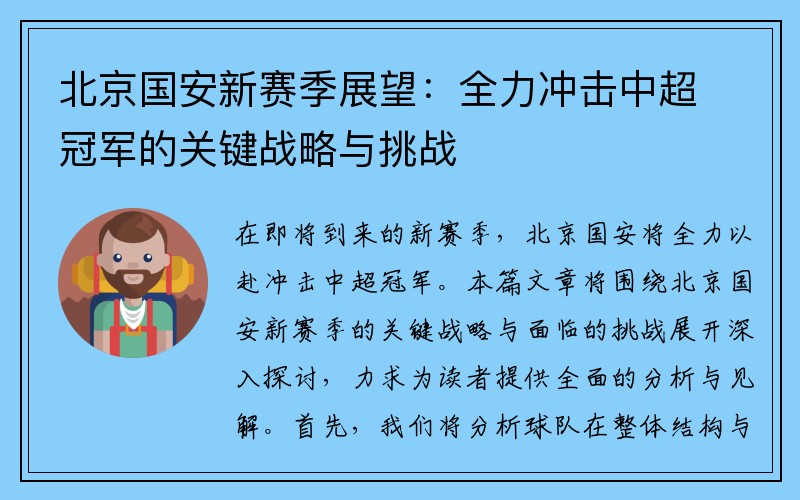 北京国安新赛季展望：全力冲击中超冠军的关键战略与挑战

在即将到来的新赛季，北京国安将全力以赴冲击中超冠军。本篇文章将围绕北京国安新赛季的关键战略与面临的挑战展开深入探讨，力求为读者提供全面的分析与见解。首先，我们将分析球队在整体结构与